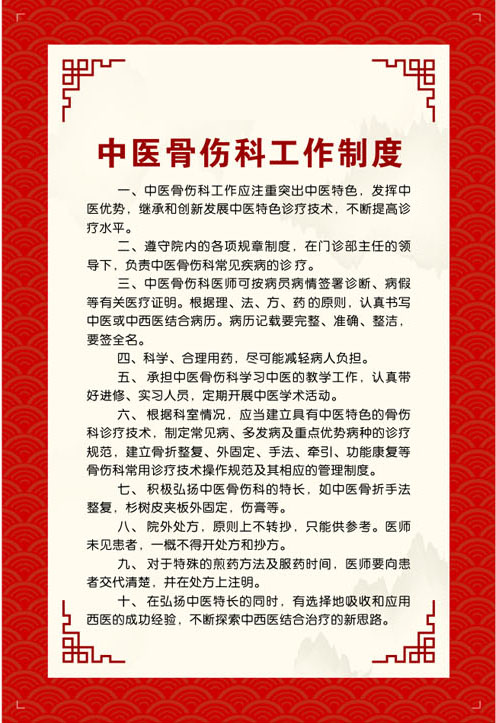 中医骨伤科工作制度

一、中医骨伤科工作应注重突出中医特色，发挥中医优势，继承和创新发展中医特色诊疗技术，不断提高诊疗水平。

二、遵守院内的各项规章制度，在门诊部主任的领导下，负责中医骨伤科常见疾病的诊疗。

三、中医骨伤科医师可按病员病情签署诊断、病假等有关医疗证明。根据理、法、方、药的原则，认真书写中医或中西医结合病历。病历记载要完整、准确、整洁，要签全名。

四、科学、合理用药，尽可能减轻病人负担。

五、承担中医骨伤科学习中医的教学工作，认真带好进修、实习人员，定期开展中医学术活动。

六、根据科室情况，应当建立具有中医特色的骨伤科诊疗技术，制定常见病、多发病及重点优势病种的诊疗规范，建立骨折整复、外固定、手法、牵引、功能康复等骨伤科常用诊疗技术操作规范及其相应的管理制度。

七、积极弘扬中医骨伤科的特长，如中医骨折手法整复，杉树皮夹板外固定，伤膏等。

八、院外处方，原则上不转抄，只能供参考。医师未见患者，一概不得开处方和抄方。

九、对于特殊的煎药方法及服药时间，医师要向患者交代清楚，并在处方上注明。

十、在弘扬中医特长的同时，有选择地吸收和应用西医的成功经验，不断探索中西医结合治疗的新思路。